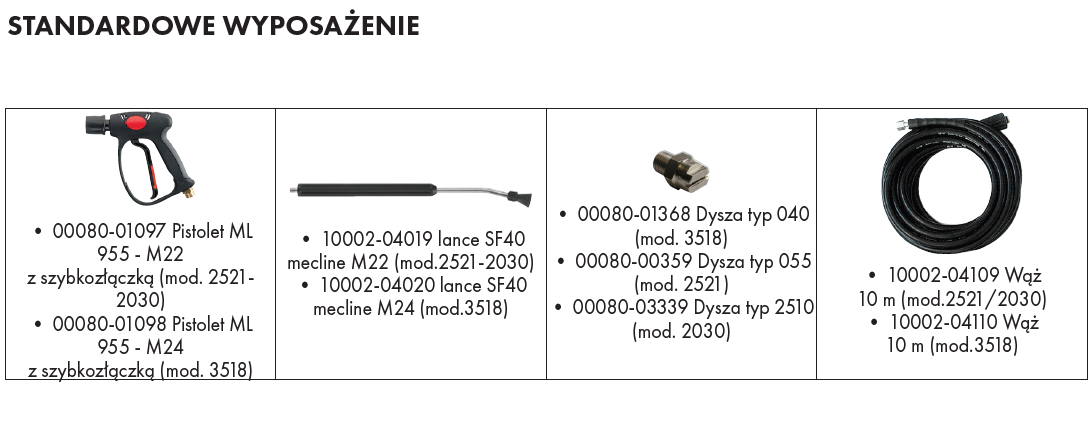 STANDARDOWE WYPOSAŻENIE

| • 00080-01097 Pistolet ML 955 - M22 z szybkozłączką (mod. 2521-2030) • 00080-01098 Pistolet ML 955 - M24 z szybkozłączką (mod. 3518) | • 10002-04019 lance SF40 mecline M22 (mod.2521-2030) • 10002-04020 lance SF40 mecline M24 (mod.3518) | • 00080-01368 Dysza typ 040 (mod. 3518) • 00080-00359 Dysza typ 055 (mod. 2521) • 00080-03339 Dysza typ 2510 (mod. 2030) | • 10002-04109 Wąż 10 m (mod.2521/2030) • 10002-04110 Wąż 10 m (mod.3518) |
|---|---|---|---|